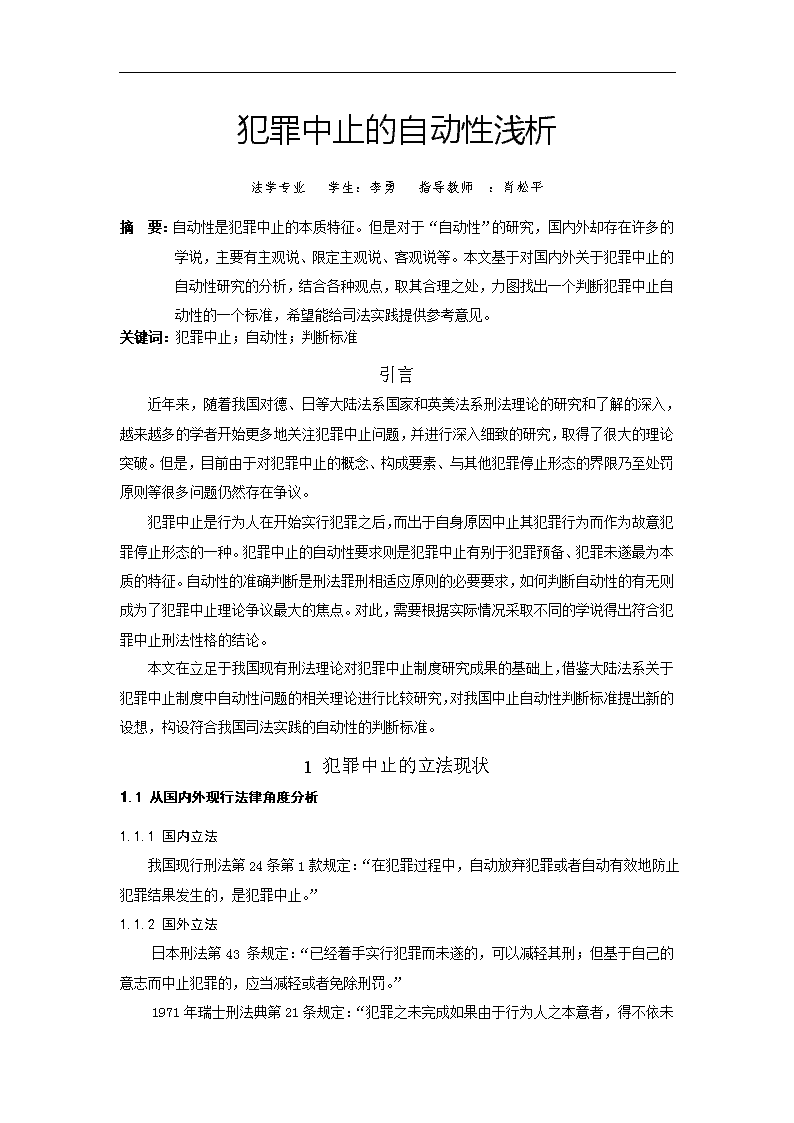 犯罪中止的自动性浅析

法学专业　学生：李勇　指导教师　：肖松平

摘　要：自动性是犯罪中止的本质特征。但是对于“自动性”的研究，国内外却存在许多的学说，主要有主观说、限定主观说、客观说等。本文基于对国内外关于犯罪中止的自动性研究的分析，结合各种观点，取其合理之处，力图找出一个判断犯罪中止自动性的一个标准，希望能给司法实践提供参考意见。

关键词：犯罪中止；自动性；判断标准

引言

近年来，随着我国对德、日等大陆法系国家和英美法系刑法理论的研究和了解的深入，越来越多的学者开始更多地关注犯罪中止问题，并进行深入细致的研究，取得了很大的理论突破。但是，目前由于对犯罪中止的概念、构成要素、与其他犯罪停止形态的界限乃至处罚原则等很多问题仍然存在争议。

犯罪中止是行为人在开始实行犯罪之后，而出于自身原因中止其犯罪行为而作为故意犯罪停止形态的一种。犯罪中止的自动性要求则是犯罪中止有别于犯罪预备、犯罪未遂最为本质的特征。自动性的准确判断是刑法罪刑相适应原则的必要要求，如何判断自动性的有无则成为了犯罪中止理论争议最大的焦点。对此，需要根据实际情况采取不同的学说得出符合犯罪中止刑法性格的结论。

本文在立足于我国现有刑法理论对犯罪中止制度研究成果的基础上，借鉴大陆法系关于犯罪中止制度中自动性问题的相关理论进行比较研究，对我国中止自动性判断标准提出新的设想，构设符合我国司法实践的自动性的判断标准。

1 犯罪中止的立法现状

1.1 从国内外现行法律角度分析

1.1.1 国内立法

我国现行刑法第 24 条第 1 款规定：“在犯罪过程中，自动放弃犯罪或者自动有效地防止犯罪结果发生的，是犯罪中止。”

1.1.2 国外立法

日本刑法第 43 条规定：“已经着手实行犯罪而未遂的，可以减轻其刑；但基于自己的意志而中止犯罪的，应当减轻或者免除刑罚。”

1971 年瑞士刑法典第 21 条规定：“犯罪之未完成如果由于行为人之本意者，得不依未